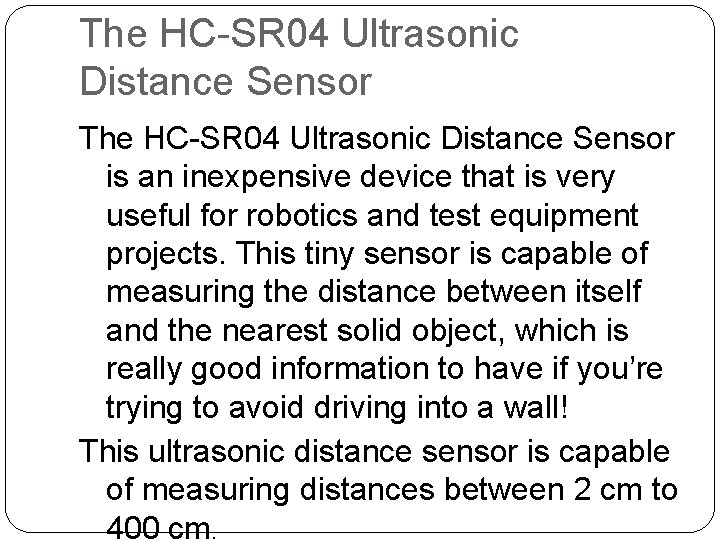 The HC-SR04 Ultrasonic Distance Sensor

The HC-SR04 Ultrasonic Distance Sensor is an inexpensive device that is very useful for robotics and test equipment projects. This tiny sensor is capable of measuring the distance between itself and the nearest solid object, which is really good information to have if you're trying to avoid driving into a wall!

This ultrasonic distance sensor is capable of measuring distances between 2 cm to 400 cm.